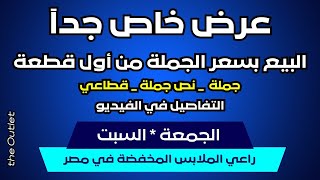 عرض خاص جداً

البيع بسعر الجملة من أول قطعة

جملة _ نص جملة _ قطاعي

التفاصيل في الفيديو

الجمعة * السبت

راعي الملابس المخفضة في مصر

the Outlet